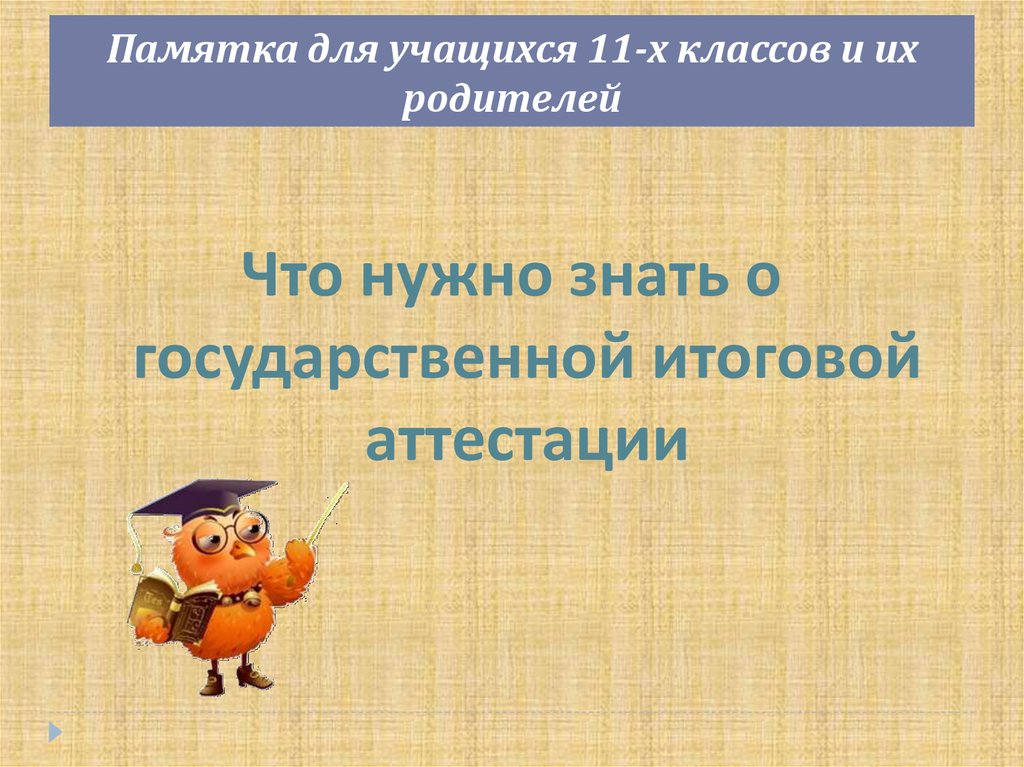 Памятка для учащихся 11-х классов и их родителей

Что нужно знать о государственной итоговой аттестации